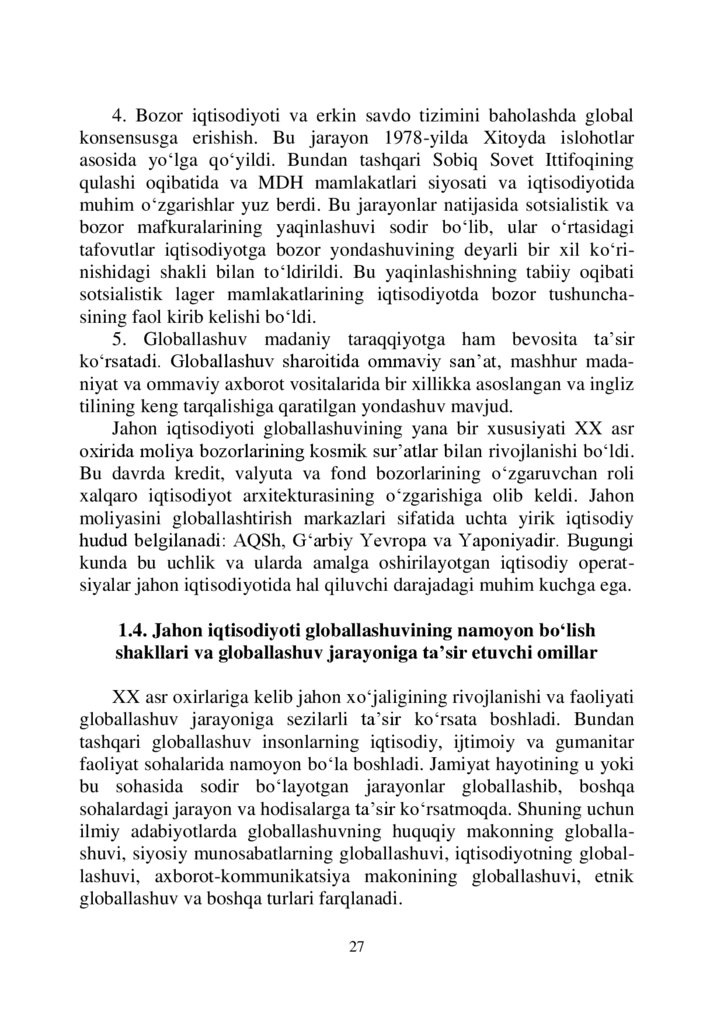 4. Bozor iqtisodiyoti va erkin savdo tizimini baholashda global konsensusga erishish. Bu jarayon 1978-yilda Xitoyda islohotlar asosida yoʻlga qoʻyildi. Bundan tashqari Sobiq Sovet Ittifoqining qulashi oqibatida va MDH mamlakatlari siyosati va iqtisodiyotida muhim oʻzgarishlar yuz berdi. Bu jarayonlar natijasida sotsialistik va bozor mafkuralarining yaqinlashuvi sodir boʻlib, ular oʻrtasidagi tafovutlar iqtisodiyotga bozor yondashuvining deyarli bir xil koʻrinishidagi shakli bilan toʻldirildi. Bu yaqinlashishning tabiiy oqibati sotsialistik lager mamlakatlarining iqtisodiyotda bozor tushunchasining faol kirib kelishi boʻldi.

5. Globallashuv madaniy taraqqiyotga ham bevosita taʼsir koʻrsatadi. Globallashuv sharoitida ommaviy sanʼat, mashhur madaniyat va ommaviy axborot vositalarida bir xillikka asoslangan va ingliz tilining keng tarqalishiga qaratilgan yondashuv mavjud.

Jahon iqtisodiyoti globallashuvining yana bir xususiyati XX asr oxirida moliya bozorlarining kosmik surʼatlar bilan rivojlanishi boʻldi. Bu davrda kredit, valyuta va fond bozorlarining oʻzgaruvchan roli xalqaro iqtisodiyot arxitekturasining oʻzgarishiga olib keldi. Jahon moliyasini globallashtirish markazlari sifatida uchta yirik iqtisodiy hudud belgilanadi: AQSh, Gʻarbiy Yevropa va Yaponiyadir. Bugungi kunda bu uchlik va ularda amalga oshirilayotgan iqtisodiy operatsiyalar jahon iqtisodiyotida hal qiluvchi darajadagi muhim kuchga ega.

1.4. Jahon iqtisodiyoti globallashuvining namoyon boʻlish shakllari va globallashuv jarayoniga taʼsir etuvchi omillar

XX asr oxirlariga kelib jahon xoʻjaligining rivojlanishi va faoliyati globallashuv jarayoniga sezilarli taʼsir koʻrsata boshladi. Bundan tashqari globallashuv insonlarning iqtisodiy, ijtimoiy va gumanitar faoliyat sohalarida namoyon boʻla boshladi. Jamiyat hayotining u yoki bu sohasida sodir boʻlayotgan jarayonlar globallashib, boshqa sohalardagi jarayon va hodisalarga taʼsir koʻrsatmoqda. Shuning uchun ilmiy adabiyotlarda globallashuvning huquqiy makonning globallashuvi, siyosiy munosabatlarning globallashuvi, iqtisodiyotning globallashuvi, axborot-kommunikatsiya makonining globallashuvi, etnik globallashuv va boshqa turlari farqlanadi.

27